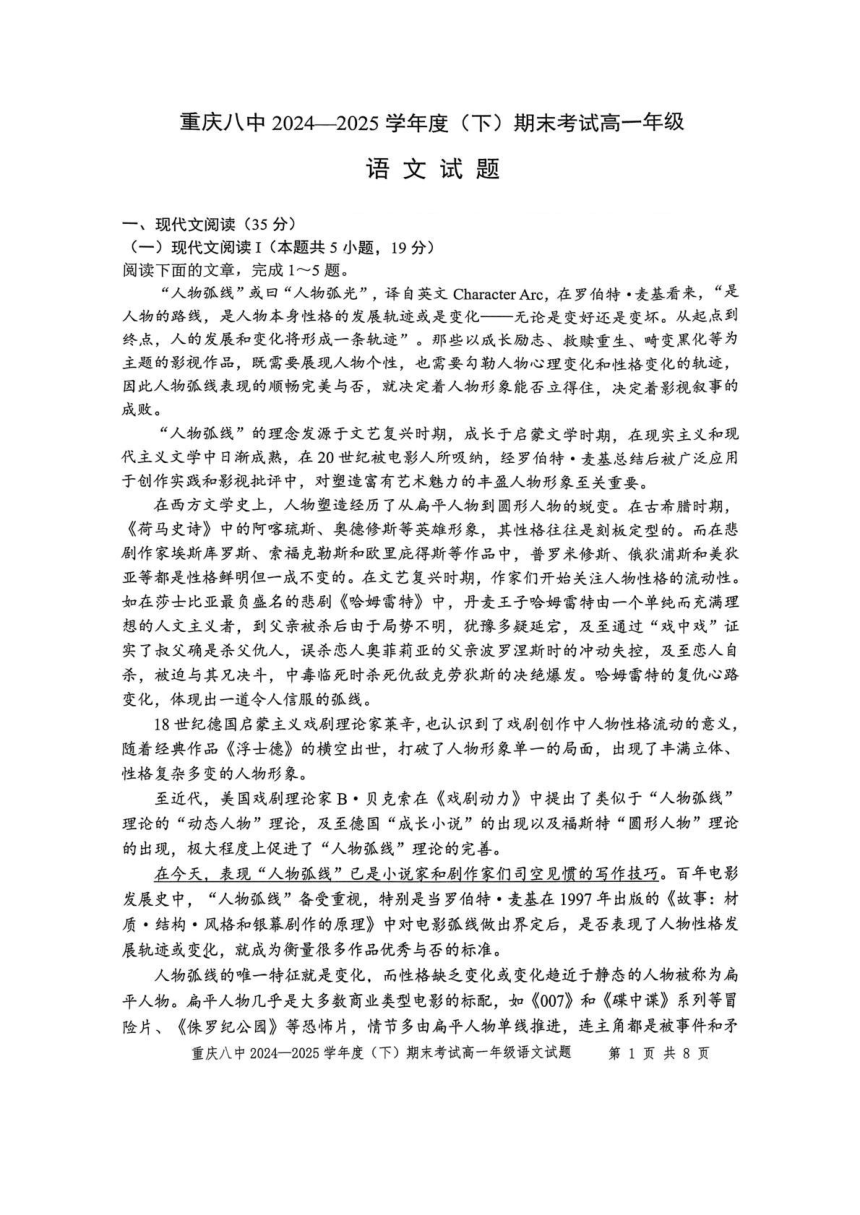 重庆八中 2024—2025 学年度（下）期末考试高一年级

语 文 试 题

一、现代文阅读（35 分）

（一）现代文阅读 I（本题共 5 小题，19 分）

阅读下面的文章，完成 1～5 题。

“人物弧线”或曰“人物弧光”，译自英文 Character Arc，在罗伯特·麦基看来，“是人物的路线，是人物本身性格的发展轨迹或是变化——无论是变好还是变坏。从起点到终点，人的发展和变化将形成一条轨迹”。那些以成长励志、救赎重生、畸变黑化等为主题的影视作品，既需要展现人物个性，也需要勾勒人物心理变化和性格变化的轨迹，因此人物弧线表现的顺畅完美与否，就决定着人物形象能否立得住，决定着影视叙事的成败。

“人物弧线”的理念发源于文艺复兴时期，成长于启蒙文学时期，在现实主义和现代主义文学中日渐成熟，在 20 世纪被电影人所吸纳，经罗伯特·麦基总结后被广泛应用于创作实践和影视批评中，对塑造富有艺术魅力的丰盈人物形象至关重要。

在西方文学史上，人物塑造经历了从扁平人物到圆形人物的蜕变。在古希腊时期，《荷马史诗》中的阿喀琉斯、奥德修斯等英雄形象，其性格往往是刻板定型的。而在悲剧作家埃斯库罗斯、索福克勒斯和欧里庇得斯等作品中，普罗米修斯、俄狄浦斯和美狄亚等都是性格鲜明但一成不变的。在文艺复兴时期，作家们开始关注人物性格的流动性。如在莎士比亚最负盛名的悲剧《哈姆雷特》中，丹麦王子哈姆雷特由一个单纯而充满理想的人文主义者，到父亲被杀后由于局势不明，犹豫多疑延宕，及至通过“戏中戏”证实了叔父确是杀父仇人，误杀恋人奥菲莉亚的父亲波罗涅斯时的冲动失控，及至恋人自杀，被迫与其兄决斗，中毒临死时杀死仇敌克劳狄斯的决绝爆发。哈姆雷特的复仇心路变化，体现出一道令人信服的弧线。

18 世纪德国启蒙主义戏剧理论家莱辛，也认识到了戏剧创作中人物性格流动的意义，随着经典作品《浮士德》的横空出世，打破了人物形象单一的局面，出现了丰满立体、性格复杂多变的人物形象。

至近代，美国戏剧理论家 B·贝克索在《戏剧动力》中提出了类似于“人物弧线”理论的“动态人物”理论，及至德国“成长小说”的出现以及福斯特“圆形人物”理论的出现，极大程度上促进了“人物弧线”理论的完善。

在今天，表现“人物弧线”已是小说家和剧作家们司空见惯的写作技巧。百年电影发展史中，“人物弧线”备受重视，特别是当罗伯特·麦基在 1997 年出版的《故事：材质·结构·风格和银幕剧作的原理》中对电影弧线做出界定后，是否表现了人物性格发展轨迹或变化，就成为衡量很多作品优秀与否的标准。

人物弧线的唯一特征就是变化，而性格缺乏变化或变化趋近于静态的人物被称为扁平人物。扁平人物几乎是大多数商业类型电影的标配，如《007》和《碟中谍》系列等冒险片、《侏罗纪公园》等恐怖片，情节多由扁平人物单线推进，连主角都是被事件和矛

重庆八中 2024—2025 学年度（下）期末考试高一年级语文试题　第 1 页 共 8 页